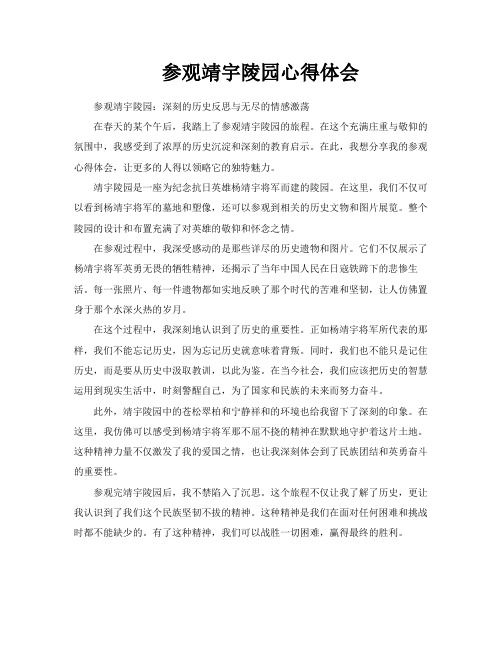 参观靖宇陵园心得体会

参观靖宇陵园：深刻的历史反思与无尽的情感激荡

在春天的某个午后，我踏上了参观靖宇陵园的旅程。在这个充满庄重与敬仰的氛围中，我感受到了浓厚的历史沉淀和深刻的教育启示。在此，我想分享我的参观心得体会，让更多的人得以领略它的独特魅力。

靖宇陵园是一座为纪念抗日英雄杨靖宇将军而建的陵园。在这里，我们不仅可以看到杨靖宇将军的墓地和塑像，还可以参观到相关的历史文物和图片展览。整个陵园的设计和布置充满了对英雄的敬仰和怀念之情。

在参观过程中，我深受感动的是那些详尽的历史遗物和图片。它们不仅展示了杨靖宇将军英勇无畏的牺牲精神，还揭示了当年中国人民在日寇铁蹄下的悲惨生活。每一张照片、每一件遗物都如实地反映了那个时代的苦难和坚韧，让人仿佛置身于那个水深火热的岁月。

在这个过程中，我深刻地认识到了历史的重要性。正如杨靖宇将军所代表的那样，我们不能忘记历史，因为忘记历史就意味着背叛。同时，我们也不能只是记住历史，而是要从历史中汲取教训，以此为鉴。在当今社会，我们应该把历史的智慧运用到现实生活中，时刻警醒自己，为了国家和民族的未来而努力奋斗。

此外，靖宇陵园中的苍松翠柏和宁静祥和的环境也给我留下了深刻的印象。在这里，我仿佛可以感受到杨靖宇将军那不屈不挠的精神在默默地守护着这片土地。这种精神力量不仅激发了我的爱国之情，也让我深刻体会到了民族团结和英勇奋斗的重要性。

参观完靖宇陵园后，我不禁陷入了沉思。这个旅程不仅让我了解了历史，更让我认识到了我们这个民族坚韧不拔的精神。这种精神是我们在面对任何困难和挑战时都不能缺少的。有了这种精神，我们可以战胜一切困难，赢得最终的胜利。